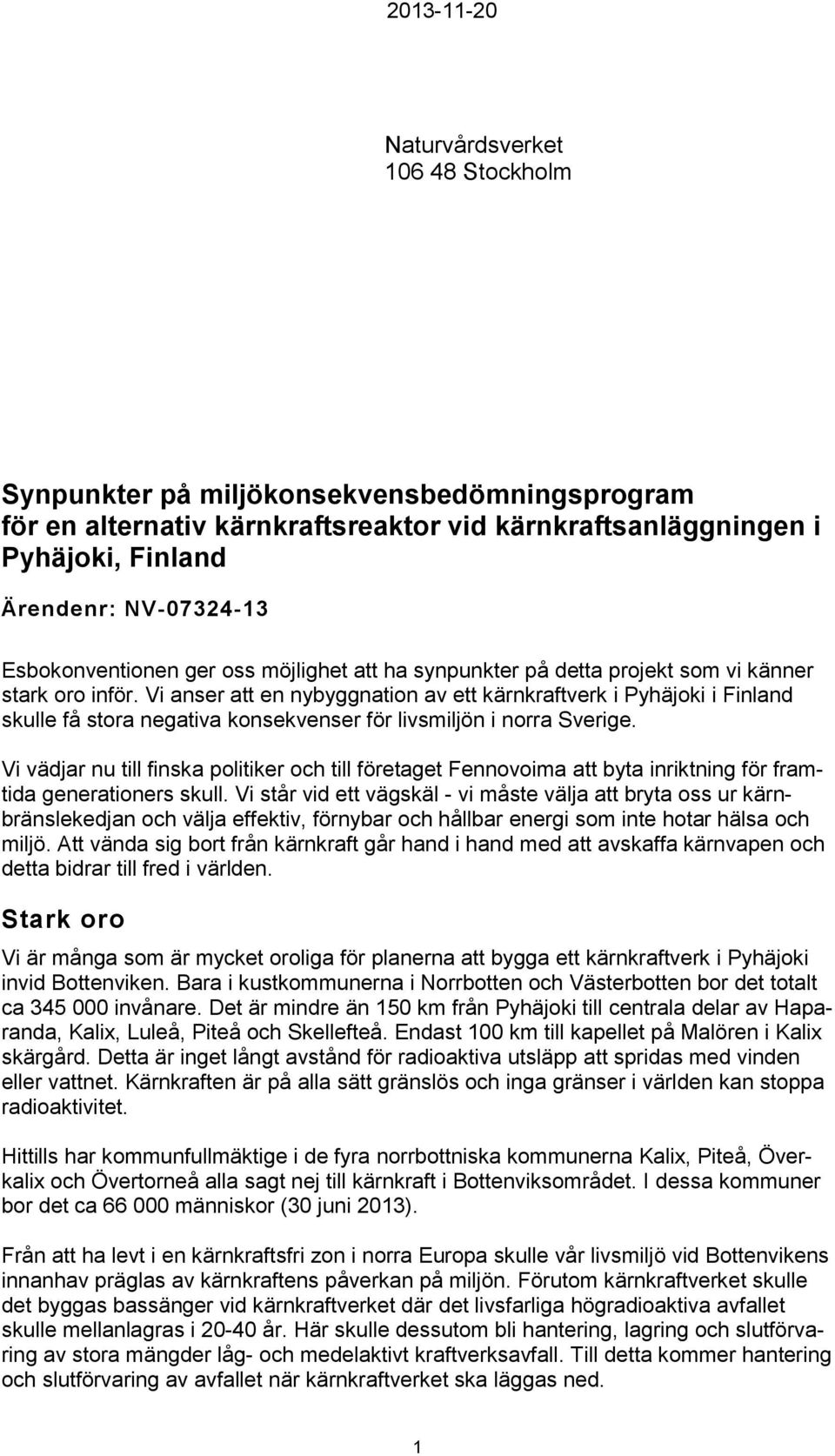 2013-11-20

Naturvårdsverket
106 48 Stockholm

Synpunkter på miljökonsekvensbedömningsprogram för en alternativ kärnkraftsreaktor vid kärnkraftsanläggningen i Pyhäjoki, Finland

Ärendenr: NV-07324-13

Esbokonventionen ger oss möjlighet att ha synpunkter på detta projekt som vi känner stark oro inför. Vi anser att en nybyggnation av ett kärnkraftverk i Pyhäjoki i Finland skulle få stora negativa konsekvenser för livsmiljön i norra Sverige.

Vi vädjar nu till finska politiker och till företaget Fennovoima att byta inriktning för framtida generationers skull. Vi står vid ett vägskäl - vi måste välja att bryta oss ur kärnbränslekedjan och välja effektiv, förnybar och hållbar energi som inte hotar hälsa och miljö. Att vända sig bort från kärnkraft går hand i hand med att avskaffa kärnvapen och detta bidrar till fred i världen.

Stark oro

Vi är många som är mycket oroliga för planerna att bygga ett kärnkraftverk i Pyhäjoki invid Bottenviken. Bara i kustkommunerna i Norrbotten och Västerbotten bor det totalt ca 345 000 invånare. Det är mindre än 150 km från Pyhäjoki till centrala delar av Haparanda, Kalix, Luleå, Piteå och Skellefteå. Endast 100 km till kapellet på Malören i Kalix skärgård. Detta är inget långt avstånd för radioaktiva utsläpp att spridas med vinden eller vattnet. Kärnkraften är på alla sätt gränslös och inga gränser i världen kan stoppa radioaktivitet.

Hittills har kommunfullmäktige i de fyra norrbottniska kommunerna Kalix, Piteå, Överkalix och Övertorneå alla sagt nej till kärnkraft i Bottenviksområdet. I dessa kommuner bor det ca 66 000 människor (30 juni 2013).

Från att ha levt i en kärnkraftsfri zon i norra Europa skulle vår livsmiljö vid Bottenvikens innanhav präglas av kärnkraftens påverkan på miljön. Förutom kärnkraftverket skulle det byggas bassänger vid kärnkraftverket där det livsfarliga högradioaktiva avfallet skulle mellanlagras i 20-40 år. Här skulle dessutom bli hantering, lagring och slutförvaring av stora mängder låg- och medelaktivt kraftverksavfall. Till detta kommer hantering och slutförvaring av avfallet när kärnkraftverket ska läggas ned.

1